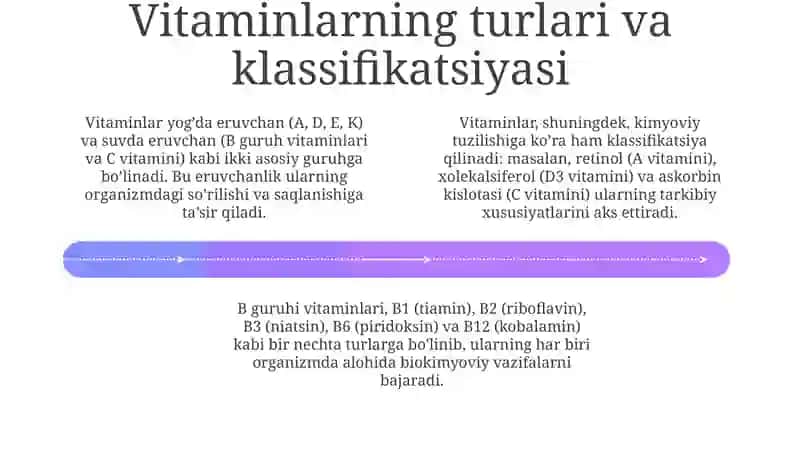 Vitaminlarning turlari va klassifikatsiyasi

Vitaminlar yog'da eruvchan (A, D, E, K) va suvda eruvchan (B guruh vitaminlari va C vitamini) kabi ikki asosiy guruhga bo'linadi. Bu eruvchanlik ularning organizmdagi so'rilishi va saqlanishiga ta'sir qiladi.

Vitaminlar, shuningdek, kimyoviy tuzilishiga ko'ra ham klassifikatsiya qilinadi: masalan, retinol (A vitamini), xolekalsiferol (D3 vitamini) va askorbin kislotasi (C vitamini) ularning tarkibiy xususiyatlarini aks ettiradi.

B guruhi vitaminlari, B1 (tiamin), B2 (riboflavin), B3 (niatsin), B6 (piridoksin) va B12 (kobalamin) kabi bir nechta turlarga bo'linib, ularning har biri organizmda alohida biokimyoviy vazifalarni bajaradi.